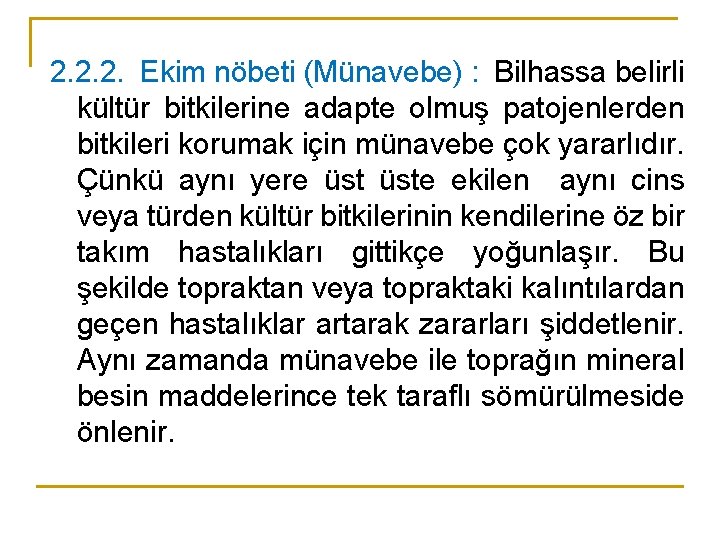 2.2.2. Ekim nöbeti (Münavebe) : Bilhassa belirli kültür bitkilerine adapte olmuş patojenlerden bitkileri korumak için münavebe çok yararlıdır. Çünkü aynı yere üst üste ekilen aynı cins veya türden kültür bitkilerinin kendilerine öz bir takım hastalıkları gittikçe yoğunlaşır. Bu şekilde topraktan veya topraktaki kalıntılardan geçen hastalıklar artarak zararları şiddetlenir. Aynı zamanda münavebe ile toprağın mineral besin maddelerince tek taraflı sömürülmeside önlenir.